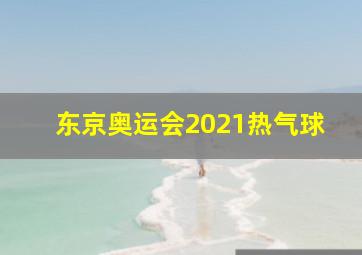 东京奥运会2021热气球